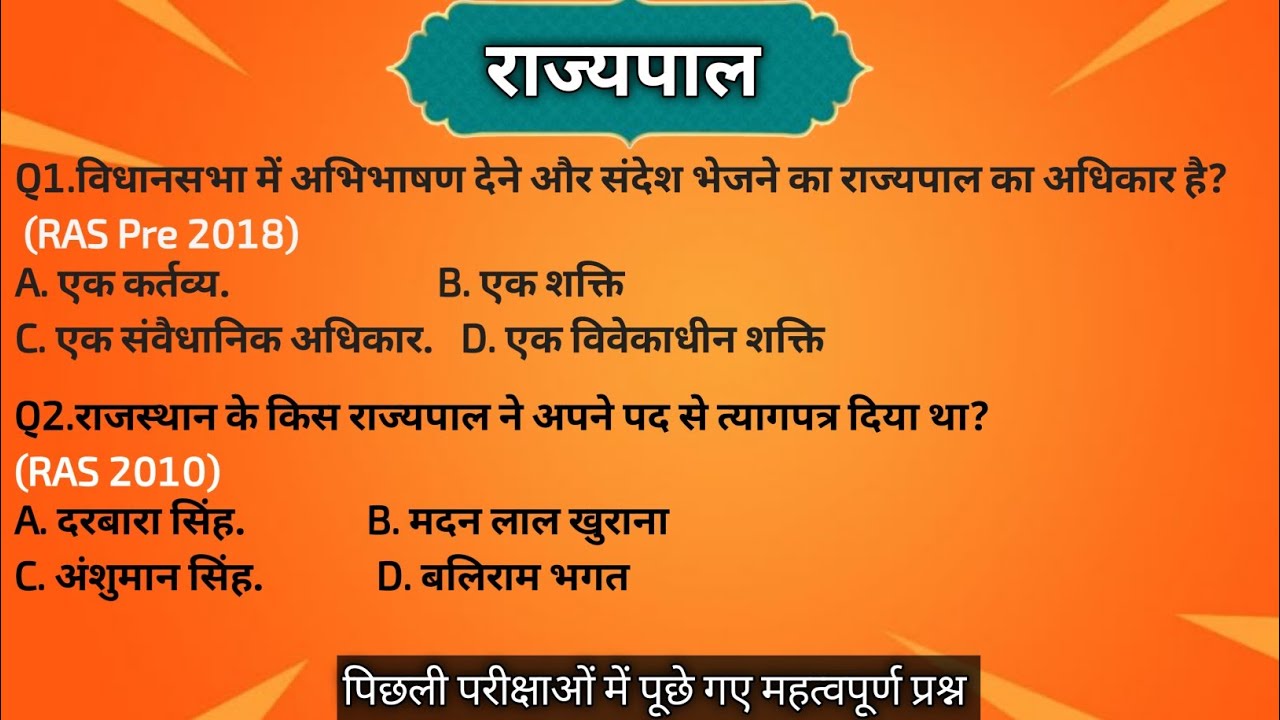 राज्यपाल

Q1.विधानसभा में अभिभाषण देने और संदेश भेजने का राज्यपाल का अधिकार है? (RAS Pre 2018)

A. एक कर्तव्य. B. एक शक्ति
C. एक संवैधानिक अधिकार. D. एक विवेकाधीन शक्ति

Q2.राजस्थान के किस राज्यपाल ने अपने पद से त्यागपत्र दिया था? (RAS 2010)

A. दरबारा सिंह. B. मदन लाल खुराना
C. अंशुमान सिंह. D. बलिराम भगत

पिछली परीक्षाओं में पूछे गए महत्वपूर्ण प्रश्न